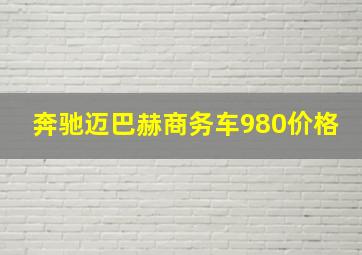 奔驰迈巴赫商务车980价格